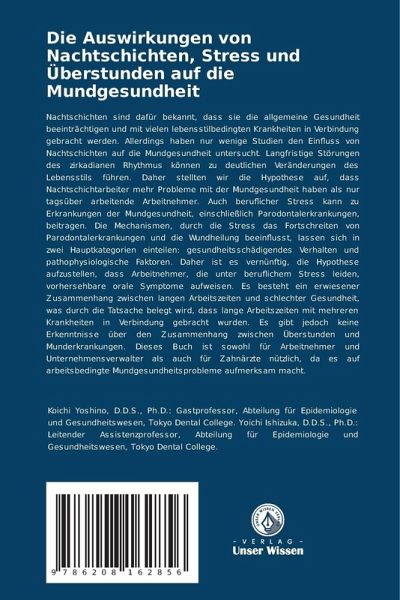 Die Auswirkungen von Nachtschichten, Stress und Überstunden auf die Mundgesundheit

Nachtschichten sind dafür bekannt, dass sie die allgemeine Gesundheit beeinträchtigen und mit vielen lebensstilbedingten Krankheiten in Verbindung gebracht werden. Allerdings haben nur wenige Studien den Einfluss von Nachtschichten auf die Mundgesundheit untersucht. Langfristige Störungen des zirkadianen Rhythmus können zu deutlichen Veränderungen des Lebensstils führen. Daher stellten wir die Hypothese auf, dass Nachtschichtarbeiter mehr Probleme mit der Mundgesundheit haben als nur tagsüber arbeitende Arbeitnehmer. Auch beruflicher Stress kann zu Erkrankungen der Mundgesundheit, einschließlich Parodontalerkrankungen, beitragen. Die Mechanismen, durch die Stress das Fortschreiten von Parodontalerkrankungen und die Wundheilung beeinflusst, lassen sich in zwei Hauptkategorien einteilen: gesundheitsschädigendes Verhalten und pathophysiologische Faktoren. Daher ist es vernünftig, die Hypothese aufzustellen, dass Arbeitnehmer, die unter beruflichem Stress leiden, vorhersehbare orale Symptome aufweisen. Es besteht ein erwiesener Zusammenhang zwischen langen Arbeitszeiten und schlechter Gesundheit, was durch die Tatsache belegt wird, dass lange Arbeitszeiten mit mehreren Krankheiten in Verbindung gebracht wurden. Es gibt jedoch keine Erkenntnisse über den Zusammenhang zwischen Überstunden und Munderkrankungen. Dieses Buch ist sowohl für Arbeitnehmer und Unternehmensverwalter als auch für Zahnärzte nützlich, da es auf arbeitsbedingte Mundgesundheitsprobleme aufmerksam macht.

Koichi Yoshino, D.D.S., Ph.D.: Gastprofessor, Abteilung für Epidemiologie und Gesundheitswesen, Tokyo Dental College. Yoichi Ishizuka, D.D.S., Ph.D.: Leitender Assistenzprofessor, Abteilung für Epidemiologie und Gesundheitswesen, Tokyo Dental College.

9 786208 162856

UNSER WISSEN VERLAG
- VERLAG -
Unser Wissen